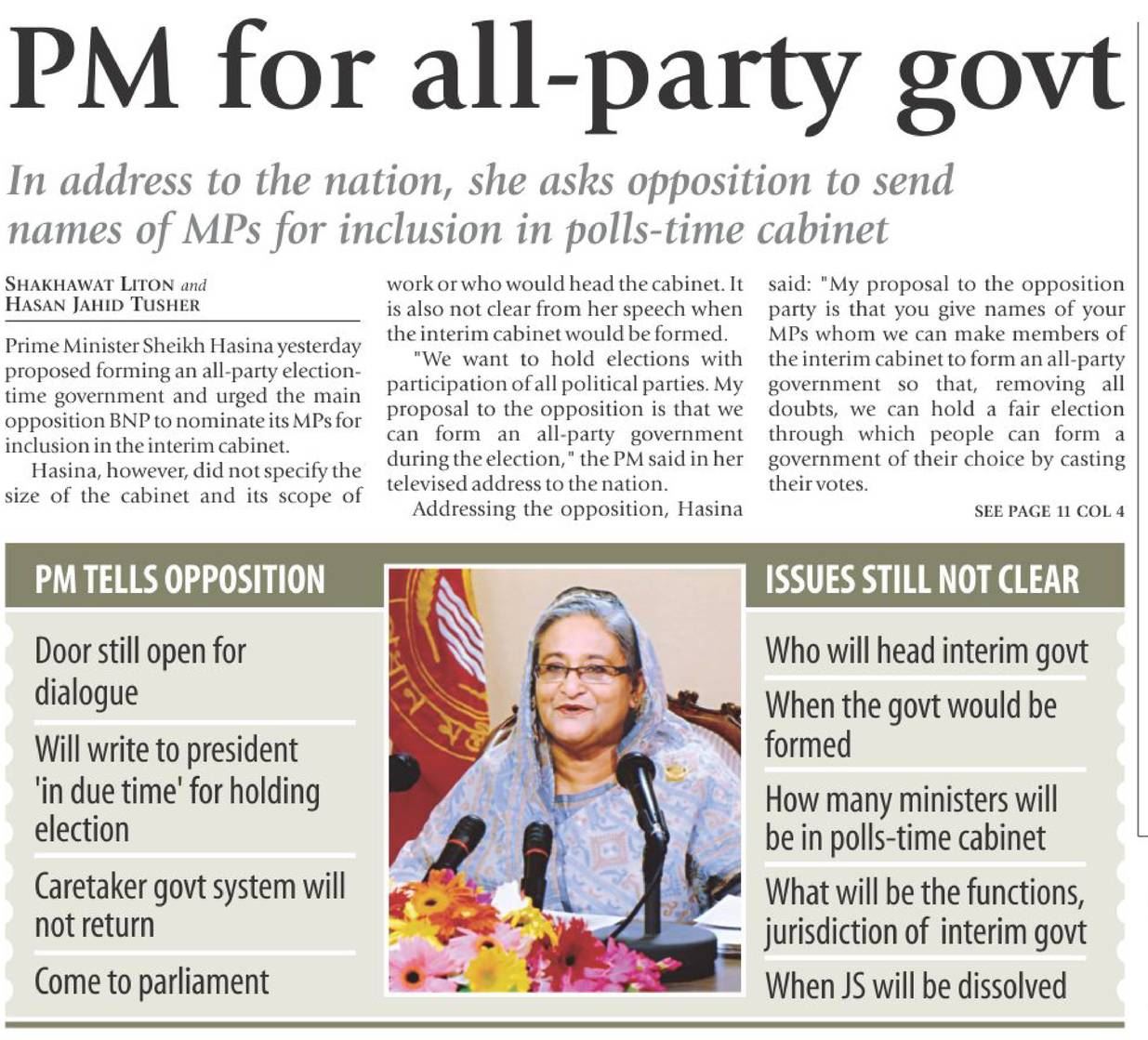 PM for all-party govt

In address to the nation, she asks opposition to send names of MPs for inclusion in polls-time cabinet

SHAKHAWAT LITON and
HASAN JAHID TUSHER

Prime Minister Sheikh Hasina yesterday proposed forming an all-party election-time government and urged the main opposition BNP to nominate its MPs for inclusion in the interim cabinet.

Hasina, however, did not specify the size of the cabinet and its scope of work or who would head the cabinet. It is also not clear from her speech when the interim cabinet would be formed.

"We want to hold elections with participation of all political parties. My proposal to the opposition is that we can form an all-party government during the election," the PM said in her televised address to the nation.

Addressing the opposition, Hasina said: "My proposal to the opposition party is that you give names of your MPs whom we can make members of the interim cabinet to form an all-party government so that, removing all doubts, we can hold a fair election through which people can form a government of their choice by casting their votes.

SEE PAGE 11 COL 4

PM TELLS OPPOSITION

Door still open for dialogue

Will write to president 'in due time' for holding election

Caretaker govt system will not return

Come to parliament

ISSUES STILL NOT CLEAR

Who will head interim govt

When the govt would be formed

How many ministers will be in polls-time cabinet

What will be the functions, jurisdiction of interim govt

When JS will be dissolved